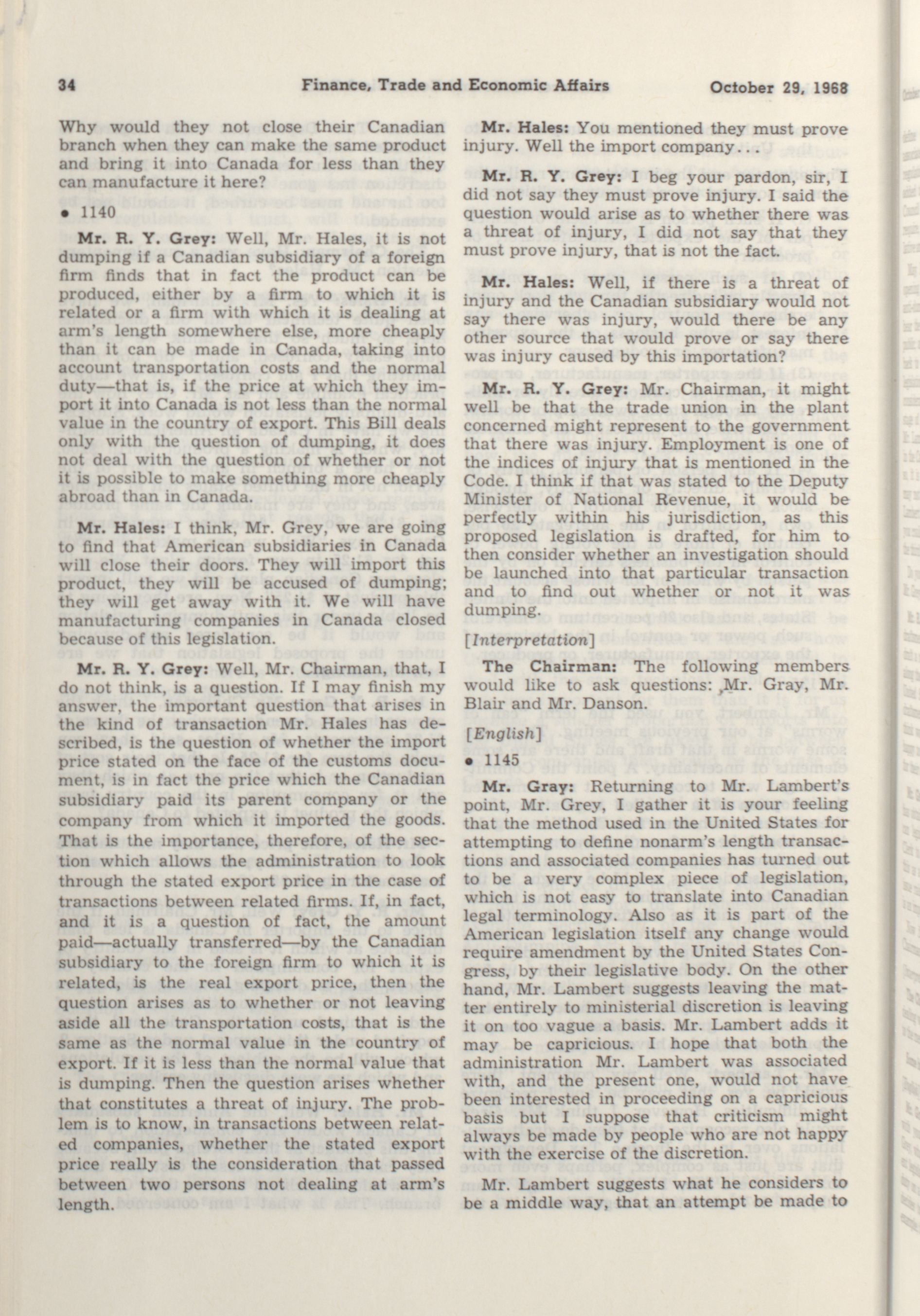 34 Finance, Trade and Economic Affairs October 29, 1968

Why would they not close their Canadian branch when they can make the same product and bring it into Canada for less than they can manufacture it here?

• 1140

Mr. R. Y. Grey: Well, Mr. Hales, it is not dumping if a Canadian subsidiary of a foreign firm finds that in fact the product can be produced, either by a firm to which it is related or a firm with which it is dealing at arm's length somewhere else, more cheaply than it can be made in Canada, taking into account transportation costs and the normal duty—that is, if the price at which they import it into Canada is not less than the normal value in the country of export. This Bill deals only with the question of dumping, it does not deal with the question of whether or not it is possible to make something more cheaply abroad than in Canada.

Mr. Hales: I think, Mr. Grey, we are going to find that American subsidiaries in Canada will close their doors. They will import this product, they will be accused of dumping; they will get away with it. We will have manufacturing companies in Canada closed because of this legislation.

Mr. R. Y. Grey: Well, Mr. Chairman, that, I do not think, is a question. If I may finish my answer, the important question that arises in the kind of transaction Mr. Hales has described, is the question of whether the import price stated on the face of the customs document, is in fact the price which the Canadian subsidiary paid its parent company or the company from which it imported the goods. That is the importance, therefore, of the section which allows the administration to look through the stated export price in the case of transactions between related firms. If, in fact, and it is a question of fact, the amount paid—actually transferred—by the Canadian subsidiary to the foreign firm to which it is related, is the real export price, then the question arises as to whether or not leaving aside all the transportation costs, that is the same as the normal value in the country of export. If it is less than the normal value that is dumping. Then the question arises whether that constitutes a threat of injury. The problem is to know, in transactions between related companies, whether the stated export price really is the consideration that passed between two persons not dealing at arm's length.

Mr. Hales: You mentioned they must prove injury. Well the import company...

Mr. R. Y. Grey: I beg your pardon, sir, I did not say they must prove injury. I said the question would arise as to whether there was a threat of injury, I did not say that they must prove injury, that is not the fact.

Mr. Hales: Well, if there is a threat of injury and the Canadian subsidiary would not say there was injury, would there be any other source that would prove or say there was injury caused by this importation?

Mr. R. Y. Grey: Mr. Chairman, it might well be that the trade union in the plant concerned might represent to the government that there was injury. Employment is one of the indices of injury that is mentioned in the Code. I think if that was stated to the Deputy Minister of National Revenue, it would be perfectly within his jurisdiction, as this proposed legislation is drafted, for him to then consider whether an investigation should be launched into that particular transaction and to find out whether or not it was dumping.

[Interpretation]

The Chairman: The following members would like to ask questions: Mr. Gray, Mr. Blair and Mr. Danson.

[English]

• 1145

Mr. Gray: Returning to Mr. Lambert's point, Mr. Grey, I gather it is your feeling that the method used in the United States for attempting to define nonarm's length transactions and associated companies has turned out to be a very complex piece of legislation, which is not easy to translate into Canadian legal terminology. Also as it is part of the American legislation itself any change would require amendment by the United States Congress, by their legislative body. On the other hand, Mr. Lambert suggests leaving the matter entirely to ministerial discretion is leaving it on too vague a basis. Mr. Lambert adds it may be capricious. I hope that both the administration Mr. Lambert was associated with, and the present one, would not have been interested in proceeding on a capricious basis but I suppose that criticism might always be made by people who are not happy with the exercise of the discretion.

Mr. Lambert suggests what he considers to be a middle way, that an attempt be made to